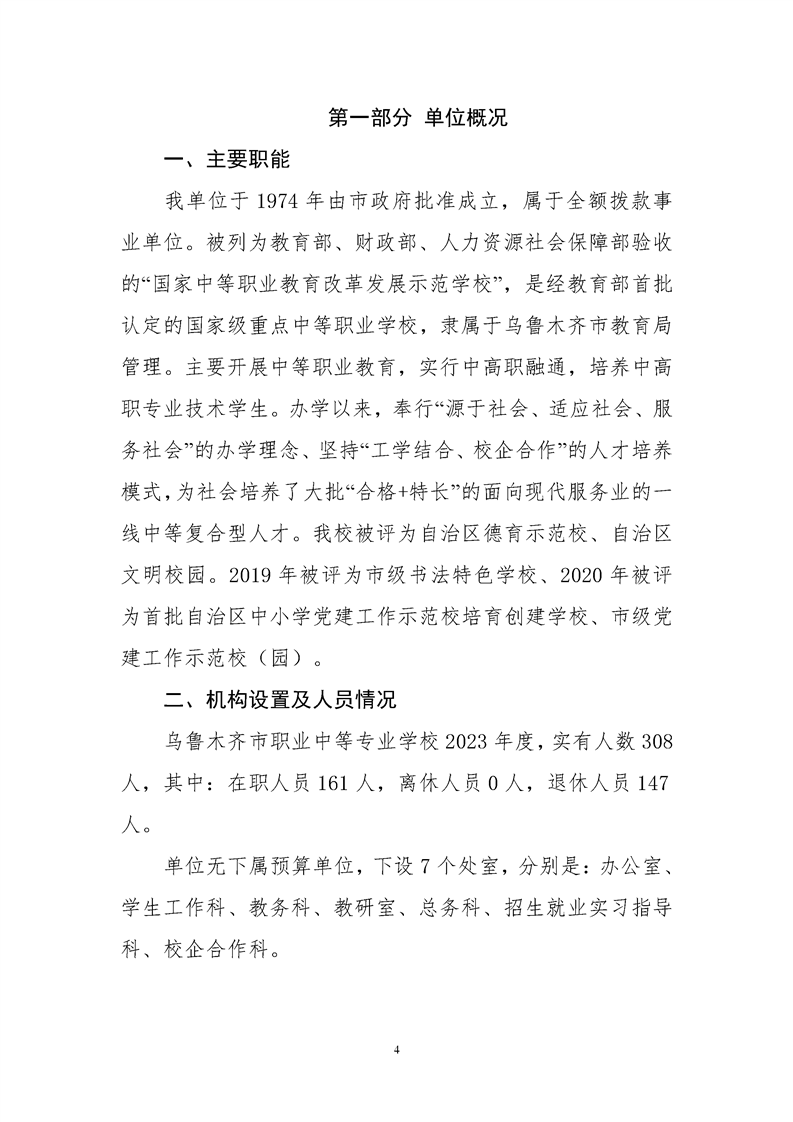 第一部分 单位概况

一、主要职能

我单位于 1974 年由市政府批准成立，属于全额拨款事业单位。被列为教育部、财政部、人力资源社会保障部验收的“国家中等职业教育改革发展示范学校”，是经教育部首批认定的国家级重点中等职业学校，隶属于乌鲁木齐市教育局管理。主要开展中等职业教育，实行中高职融通，培养中高职专业技术学生。办学以来，奉行“源于社会、适应社会、服务社会”的办学理念、坚持“工学结合、校企合作”的人才培养模式，为社会培养了大批“合格+特长”的面向现代服务业的一线中等复合型人才。我校被评为自治区德育示范校、自治区文明校园。2019 年被评为市级书法特色学校、2020 年被评为首批自治区中小学党建工作示范校培育创建学校、市级党建工作示范校（园）。

二、机构设置及人员情况

乌鲁木齐市职业中等专业学校 2023 年度，实有人数 308 人，其中：在职人员 161 人，离休人员 0 人，退休人员 147 人。

单位无下属预算单位，下设 7 个处室，分别是：办公室、学生工作科、教务科、教研室、总务科、招生就业实习指导科、校企合作科。

4